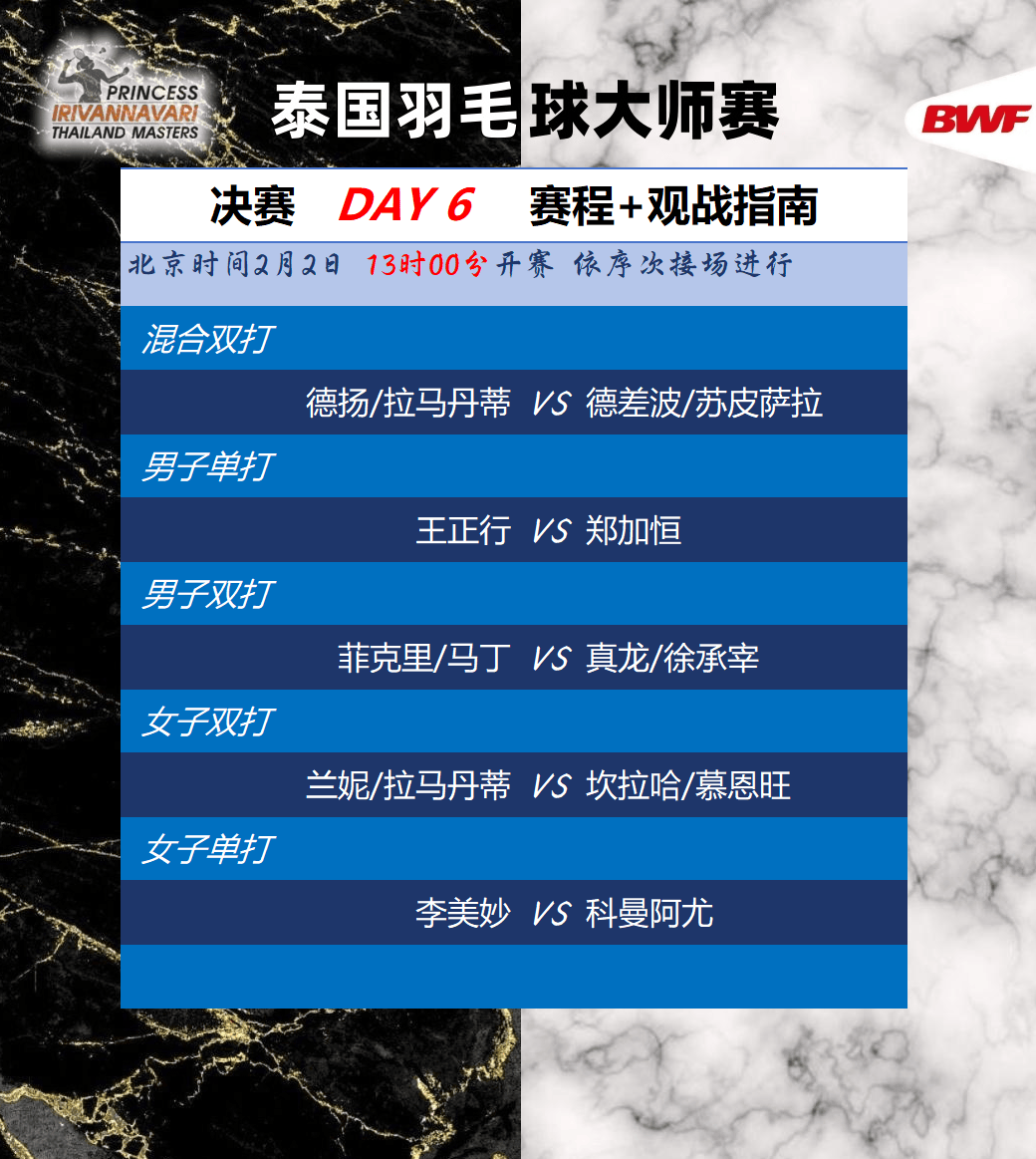 PRINCESS
IRIVANNAVARI
THAILAND MASTERS

泰国羽毛球大师赛

BWF

决赛 DAY 6 赛程+观战指南

北京时间2月2日 13时00分开赛 依序次接场进行

混合双打

德扬/拉马丹蒂 VS 德差波/苏皮萨拉

男子单打

王正行 VS 郑加恒

男子双打

菲克里/马丁 VS 真龙/徐承宰

女子双打

兰妮/拉马丹蒂 VS 坎拉哈/慕恩旺

女子单打

李美妙 VS 科曼阿尤